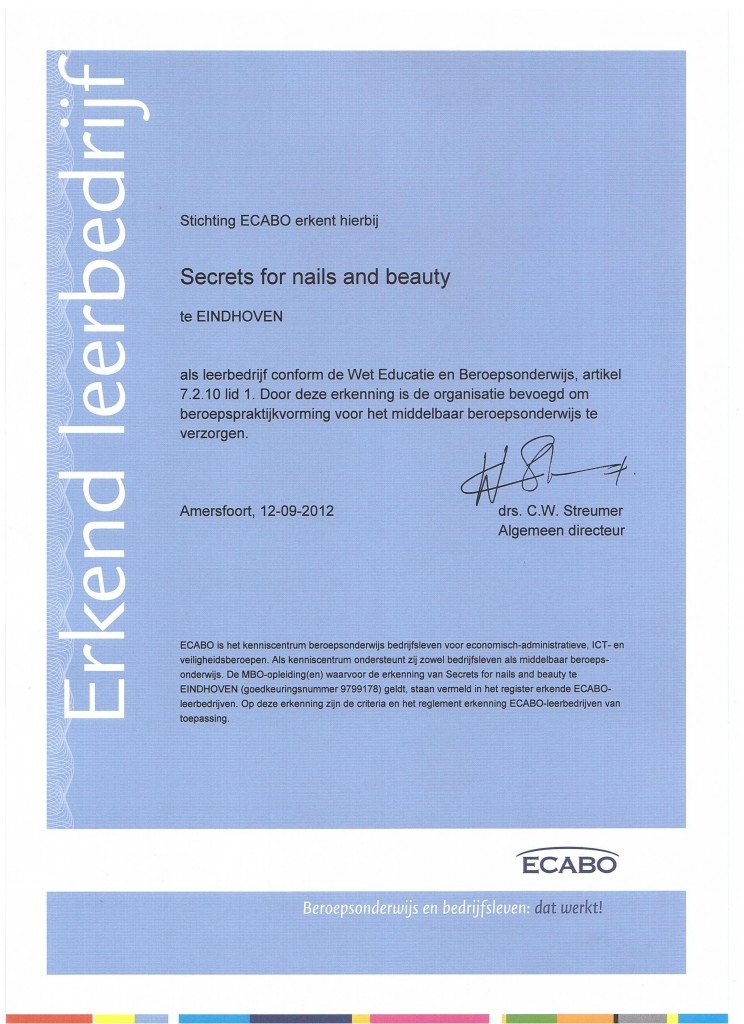 Erkend leerbedrijf

Stichting ECABO erkent hierbij

Secrets for nails and beauty

te EINDHOVEN

als leerbedrijf conform de Wet Educatie en Beroepsonderwijs, artikel 7.2.10 lid 1. Door deze erkenning is de organisatie bevoegd om beroepspraktijkvorming voor het middelbaar beroepsonderwijs te verzorgen.

Amersfoort, 12-09-2012

drs. C.W. Streumer
Algemeen directeur

ECABO is het kenniscentrum beroepsonderwijs bedrijfsleven voor economisch-administratieve, ICT- en veiligheidsberoepen. Als kenniscentrum ondersteunt zij zowel bedrijfsleven als middelbaar beroepsonderwijs. De MBO-opleiding(en) waarvoor de erkenning van Secrets for nails and beauty te EINDHOVEN (goedkeuringsnummer 9799178) geldt, staan vermeld in het register erkende ECABO-leerbedrijven. Op deze erkenning zijn de criteria en het reglement erkenning ECABO-leerbedrijven van toepassing.

ECABO

Beroepsonderwijs en bedrijfsleven: dat werkt!